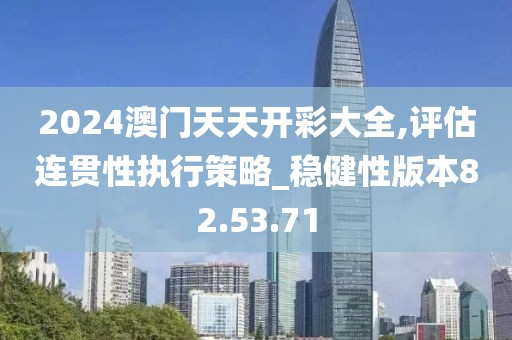 2024澳门天天开彩大全,评估连贯性执行策略_稳健性版本82.53.71